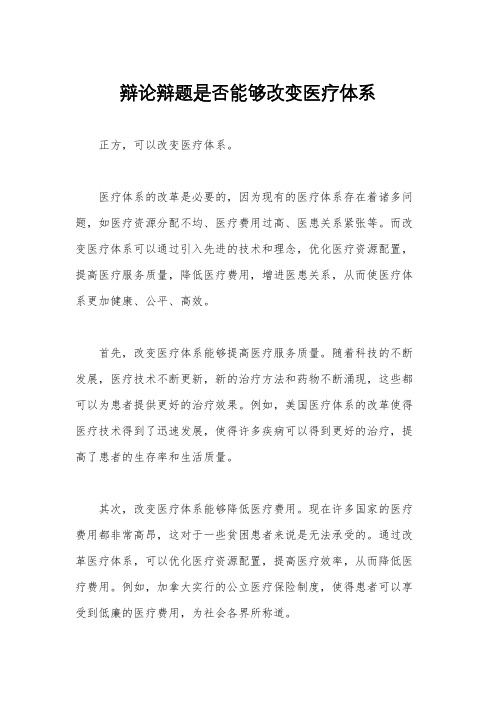 辩论辩题是否能够改变医疗体系

正方，可以改变医疗体系。

医疗体系的改革是必要的，因为现有的医疗体系存在着诸多问题，如医疗资源分配不均、医疗费用过高、医患关系紧张等。而改变医疗体系可以通过引入先进的技术和理念，优化医疗资源配置，提高医疗服务质量，降低医疗费用，增进医患关系，从而使医疗体系更加健康、公平、高效。

首先，改变医疗体系能够提高医疗服务质量。随着科技的不断发展，医疗技术不断更新，新的治疗方法和药物不断涌现，这些都可以为患者提供更好的治疗效果。例如，美国医疗体系的改革使得医疗技术得到了迅速发展，使得许多疾病可以得到更好的治疗，提高了患者的生存率和生活质量。

其次，改变医疗体系能够降低医疗费用。现在许多国家的医疗费用都非常高昂，这对于一些贫困患者来说是无法承受的。通过改革医疗体系，可以优化医疗资源配置，提高医疗效率，从而降低医疗费用。例如，加拿大实行的公立医疗保险制度，使得患者可以享受到低廉的医疗费用，为社会各界所称道。